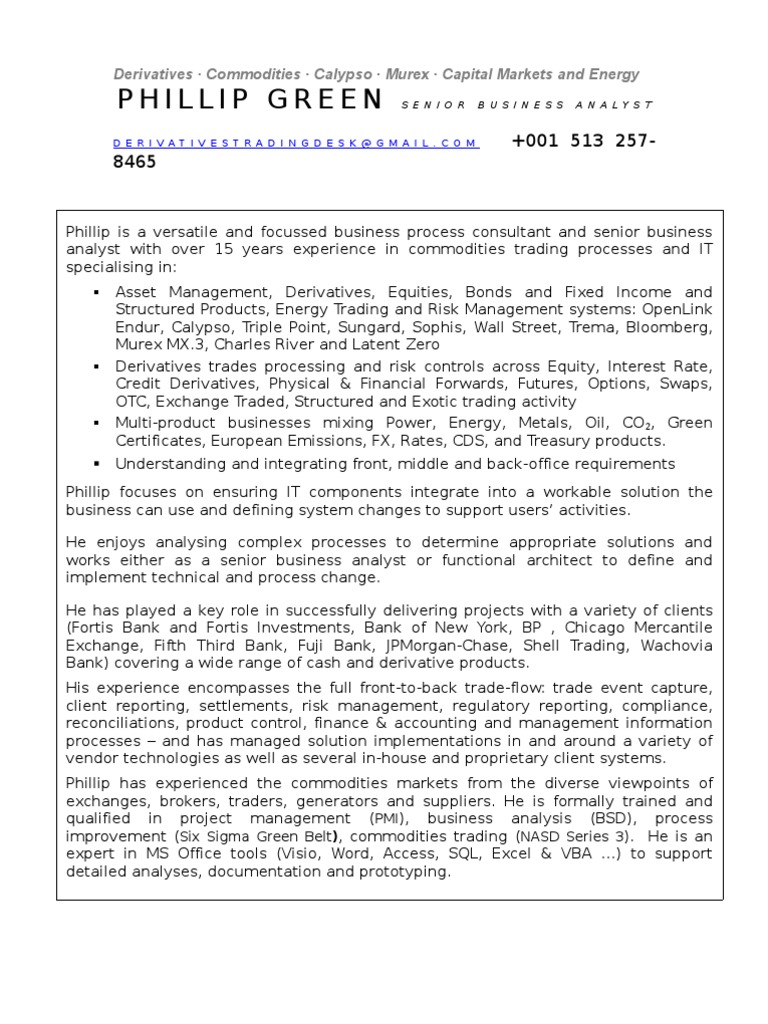 Derivatives · Commodities · Calypso · Murex · Capital Markets and Energy

PHILLIP GREEN SENIOR BUSINESS ANALYST

DERIVATIVESTRADINGDESK@GMAIL.COM +001 513 257-8465

Phillip is a versatile and focussed business process consultant and senior business analyst with over 15 years experience in commodities trading processes and IT specialising in:

▪ Asset Management, Derivatives, Equities, Bonds and Fixed Income and Structured Products, Energy Trading and Risk Management systems: OpenLink Endur, Calypso, Triple Point, Sungard, Sophis, Wall Street, Trema, Bloomberg, Murex MX.3, Charles River and Latent Zero

▪ Derivatives trades processing and risk controls across Equity, Interest Rate, Credit Derivatives, Physical & Financial Forwards, Futures, Options, Swaps, OTC, Exchange Traded, Structured and Exotic trading activity

▪ Multi-product businesses mixing Power, Energy, Metals, Oil, $CO_2$, Green Certificates, European Emissions, FX, Rates, CDS, and Treasury products.

▪ Understanding and integrating front, middle and back-office requirements

Phillip focuses on ensuring IT components integrate into a workable solution the business can use and defining system changes to support users' activities.

He enjoys analysing complex processes to determine appropriate solutions and works either as a senior business analyst or functional architect to define and implement technical and process change.

He has played a key role in successfully delivering projects with a variety of clients (Fortis Bank and Fortis Investments, Bank of New York, BP , Chicago Mercantile Exchange, Fifth Third Bank, Fuji Bank, JPMorgan-Chase, Shell Trading, Wachovia Bank) covering a wide range of cash and derivative products.

His experience encompasses the full front-to-back trade-flow: trade event capture, client reporting, settlements, risk management, regulatory reporting, compliance, reconciliations, product control, finance & accounting and management information processes – and has managed solution implementations in and around a variety of vendor technologies as well as several in-house and proprietary client systems.

Phillip has experienced the commodities markets from the diverse viewpoints of exchanges, brokers, traders, generators and suppliers. He is formally trained and qualified in project management (PMI), business analysis (BSD), process improvement (Six Sigma Green Belt), commodities trading (NASD Series 3). He is an expert in MS Office tools (Visio, Word, Access, SQL, Excel & VBA ...) to support detailed analyses, documentation and prototyping.